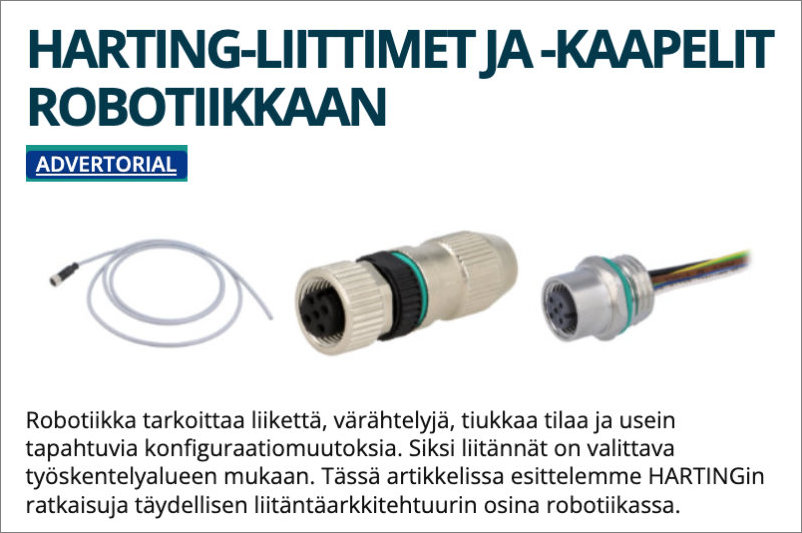 HARTING-LIITTIMET JA -KAAPELIT ROBOTIIKKAAN

ADVERTORIAL

Robotiikka tarkoittaa liikettä, värähtelyjä, tiukkaa tilaa ja usein tapahtuvia konfiguraatiomuutoksia. Siksi liitännät on valittava työskentelyalueen mukaan. Tässä artikkelissa esittelemme HARTINGin ratkaisuja täydellisen liitäntäarkkitehtuurin osina robotiikassa.